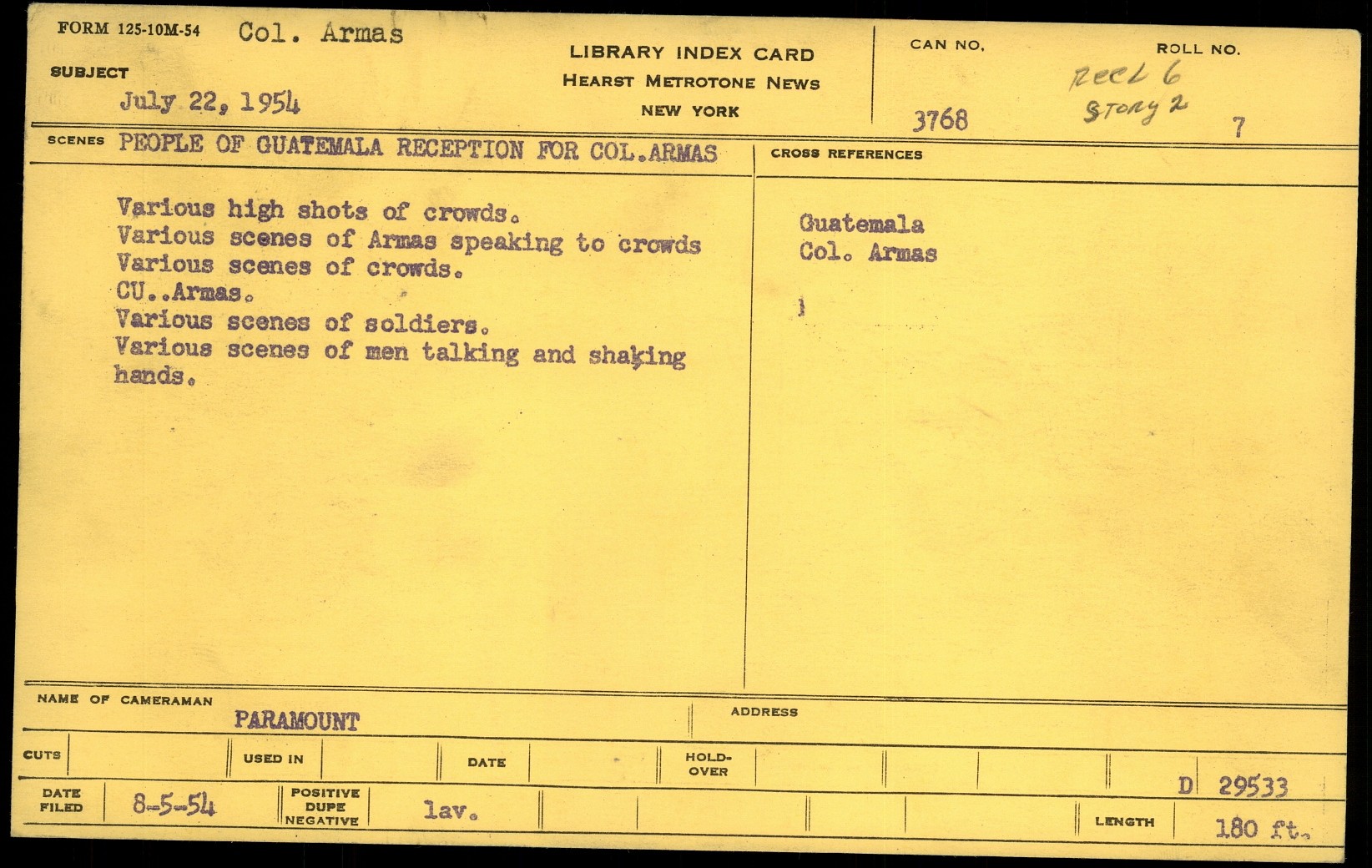 FORM 125-10M-54 Col. Armas

SUBJECT
July 22, 1954

LIBRARY INDEX CARD
HEARST METROTONE NEWS
NEW YORK

CAN NO.
3768

ROLL NO.
Reel 6
Story 2
7

SCENES PEOPLE OF GUATEMALA RECEPTION FOR COL.ARMAS

Various high shots of crowds.
Various scenes of Armas speaking to crowds
Various scenes of crowds.
CU..Armas.
Various scenes of soldiers.
Various scenes of men talking and shaking hands.

CROSS REFERENCES

Guatemala
Col. Armas

NAME OF CAMERAMAN
PARAMOUNT

ADDRESS

CUTS

USED IN

DATE

HOLD-OVER

D 29533

DATE FILED 8-5-54

POSITIVE DUPE NEGATIVE lav.

LENGTH 180 ft.